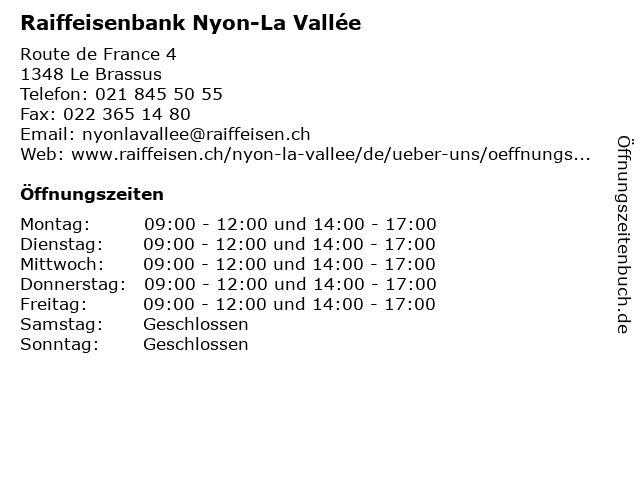 Raiffeisenbank Nyon-La Vallée

Route de France 4
1348 Le Brassus
Telefon: 021 845 50 55
Fax: 022 365 14 80
Email: nyonlavallee@raiffeisen.ch
Web: www.raiffeisen.ch/nyon-la-vallee/de/ueber-uns/oeffnungs...

Öffnungszeiten

Montag: 09:00 - 12:00 und 14:00 - 17:00
Dienstag: 09:00 - 12:00 und 14:00 - 17:00
Mittwoch: 09:00 - 12:00 und 14:00 - 17:00
Donnerstag: 09:00 - 12:00 und 14:00 - 17:00
Freitag: 09:00 - 12:00 und 14:00 - 17:00
Samstag: Geschlossen
Sonntag: Geschlossen

Öffnungszeitenbuch.de